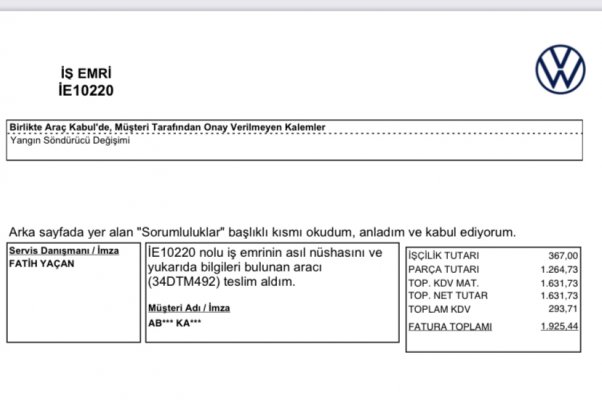 İŞ EMRİ
İE10220

Birlikte Araç Kabul'de, Müşteri Tarafından Onay Verilmeyen Kalemler
Yangın Söndürücü Değişimi

Arka sayfada yer alan "Sorumluluklar" başlıklı kısmı okudum, anladım ve kabul ediyorum.

Servis Danışmanı / İmza
FATİH YAÇAN

İE10220 nolu iş emrinin asıl nüshasını ve yukarıda bilgileri bulunan aracı (34DTM492) teslim aldım.

Müşteri Adı / İmza
AB*** KA***

| | |
|---|---|
| İŞÇİLİK TUTARI | 367,00 |
| PARÇA TUTARI | 1.264,73 |
| TOP. KDV MAT. | 1.631,73 |
| TOP. NET TUTAR | 1.631,73 |
| TOPLAM KDV | 293,71 |
| FATURA TOPLAMI | 1.925,44 |